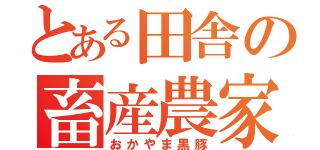 とある田舎の
畜産農家
おかやま黒豚